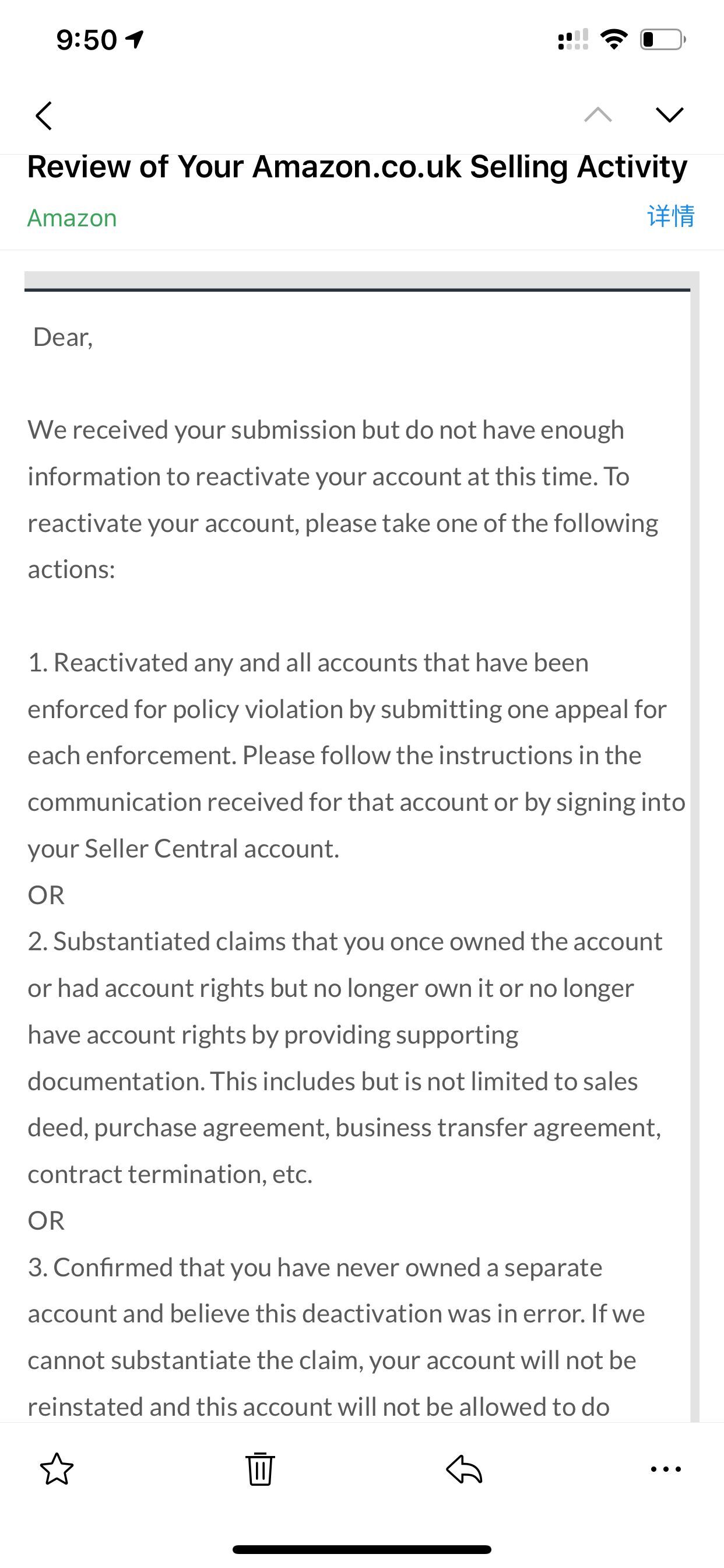 9:50

Review of Your Amazon.co.uk Selling Activity

Amazon

详情

Dear,

We received your submission but do not have enough information to reactivate your account at this time. To reactivate your account, please take one of the following actions:

1. Reactivated any and all accounts that have been enforced for policy violation by submitting one appeal for each enforcement. Please follow the instructions in the communication received for that account or by signing into your Seller Central account.
OR
2. Substantiated claims that you once owned the account or had account rights but no longer own it or no longer have account rights by providing supporting documentation. This includes but is not limited to sales deed, purchase agreement, business transfer agreement, contract termination, etc.
OR
3. Confirmed that you have never owned a separate account and believe this deactivation was in error. If we cannot substantiate the claim, your account will not be reinstated and this account will not be allowed to do